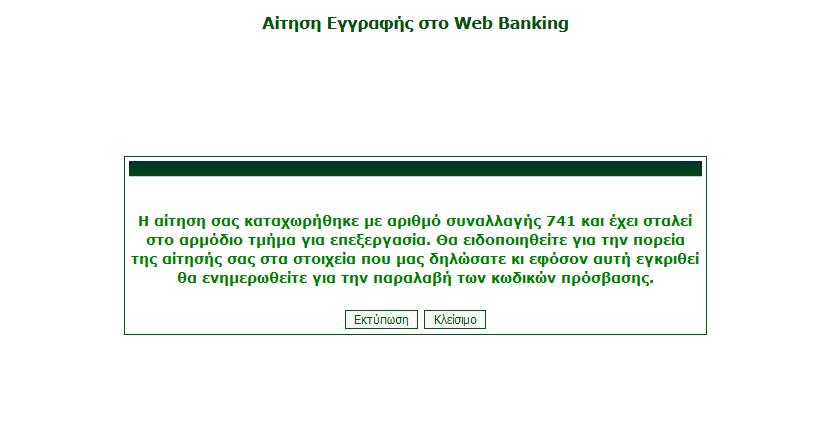 Αίτηση Εγγραφής στο Web Banking

Η αίτηση σας καταχωρήθηκε με αριθμό συναλλαγής 741 και έχει σταλεί στο αρμόδιο τμήμα για επεξεργασία. Θα ειδοποιηθείτε για την πορεία της αίτησής σας στα στοιχεία που μας δηλώσατε κι εφόσον αυτή εγκριθεί θα ενημερωθείτε για την παραλαβή των κωδικών πρόσβασης.

Εκτύπωση Κλείσιμο